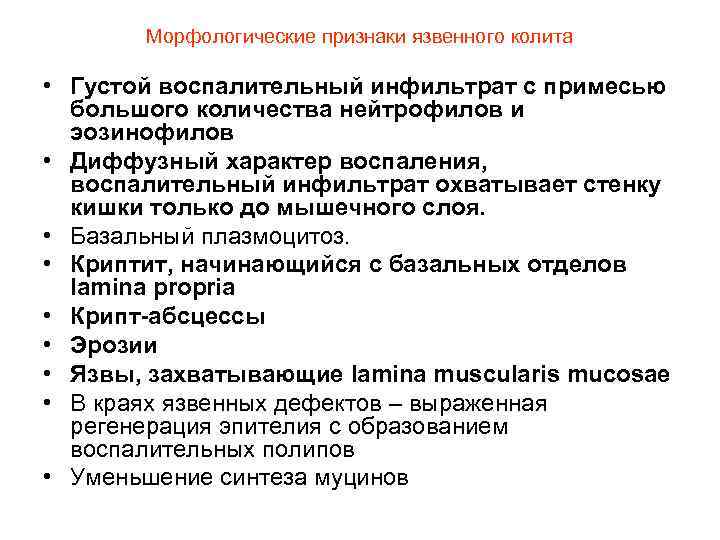 Морфологические признаки язвенного колита

• Густой воспалительный инфильтрат с примесью большого количества нейтрофилов и эозинофилов
• Диффузный характер воспаления, воспалительный инфильтрат охватывает стенку кишки только до мышечного слоя.
• Базальный плазмоцитоз.
• Криптит, начинающийся с базальных отделов lamina propria
• Крипт-абсцессы
• Эрозии
• Язвы, захватывающие lamina muscularis mucosae
• В краях язвенных дефектов – выраженная регенерация эпителия с образованием воспалительных полипов
• Уменьшение синтеза муцинов